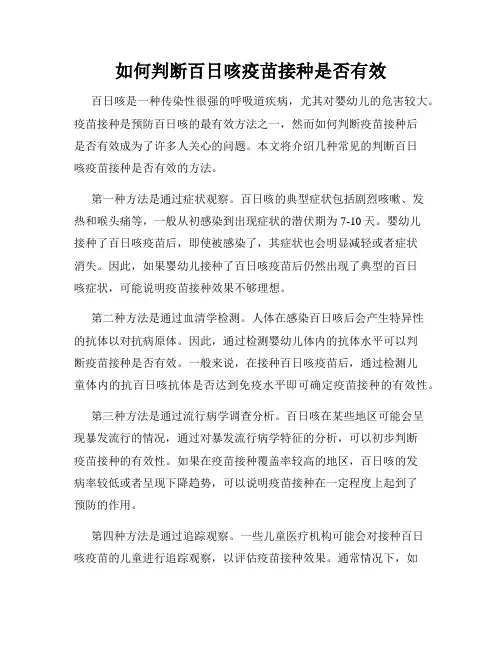 如何判断百日咳疫苗接种是否有效

百日咳是一种传染性很强的呼吸道疾病，尤其对婴幼儿的危害较大。疫苗接种是预防百日咳的最有效方法之一，然而如何判断疫苗接种后是否有效成为了许多人关心的问题。本文将介绍几种常见的判断百日咳疫苗接种是否有效的方法。

第一种方法是通过症状观察。百日咳的典型症状包括剧烈咳嗽、发热和喉头痛等，一般从初感染到出现症状的潜伏期为7-10天。婴幼儿接种了百日咳疫苗后，即使被感染了，其症状也会明显减轻或者症状消失。因此，如果婴幼儿接种了百日咳疫苗后仍然出现了典型的百日咳症状，可能说明疫苗接种效果不够理想。

第二种方法是通过血清学检测。人体在感染百日咳后会产生特异性的抗体以对抗病原体。因此，通过检测婴幼儿体内的抗体水平可以判断疫苗接种是否有效。一般来说，在接种百日咳疫苗后，通过检测儿童体内的抗百日咳抗体是否达到免疫水平即可确定疫苗接种的有效性。

第三种方法是通过流行病学调查分析。百日咳在某些地区可能会呈现暴发流行的情况，通过对暴发流行病学特征的分析，可以初步判断疫苗接种的有效性。如果在疫苗接种覆盖率较高的地区，百日咳的发病率较低或者呈现下降趋势，可以说明疫苗接种在一定程度上起到了预防的作用。

第四种方法是通过追踪观察。一些儿童医疗机构可能会对接种百日咳疫苗的儿童进行追踪观察，以评估疫苗接种效果。通常情况下，如